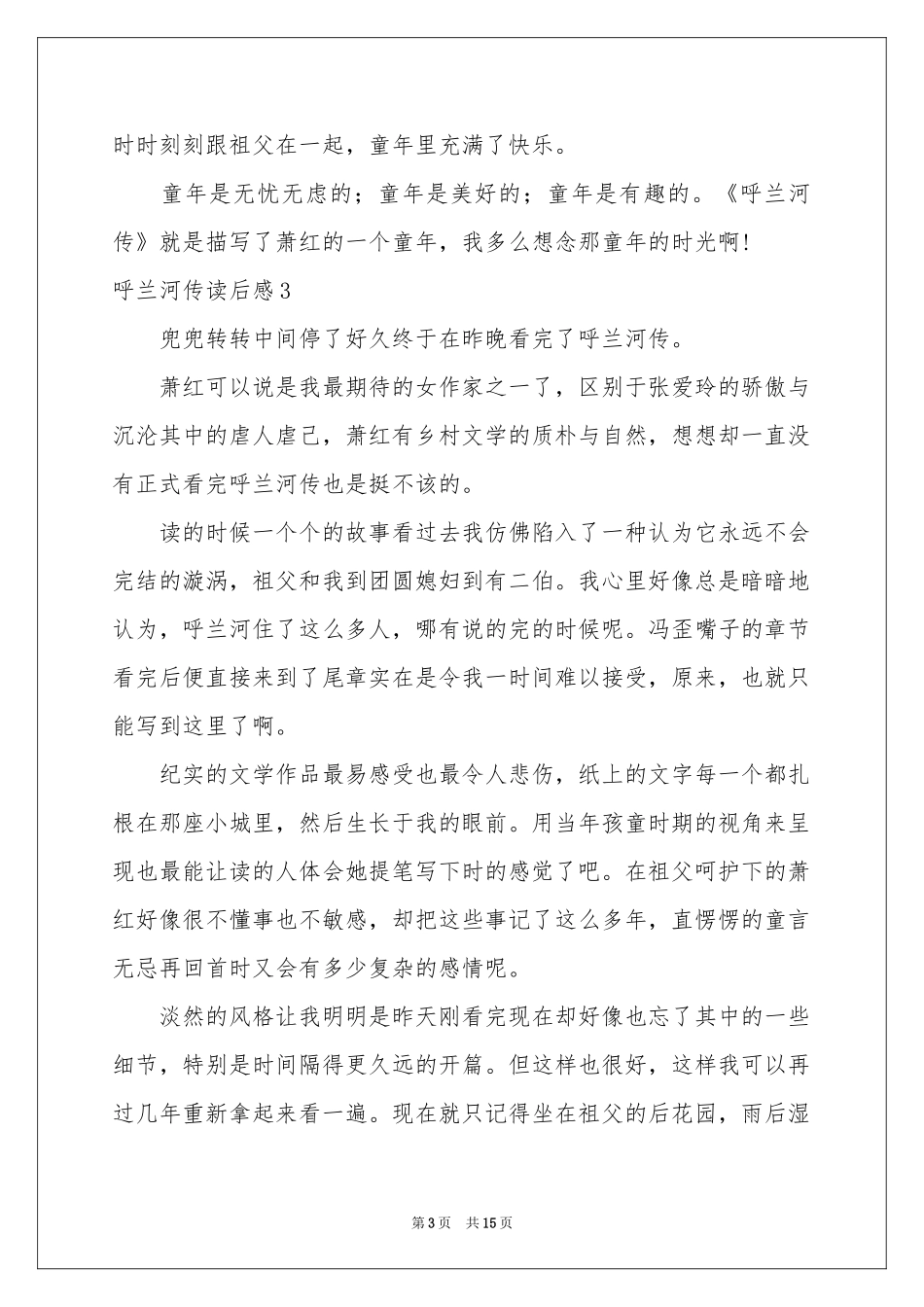 时时刻刻跟祖父在一起，童年里充满了快乐。

童年是无忧无虑的；童年是美好的；童年是有趣的。《呼兰河传》就是描写了萧红的一个童年，我多么想念那童年的时光啊！

呼兰河传读后感3

兜兜转转中间停了好久终于在昨晚看完了呼兰河传。

萧红可以说是我最期待的女作家之一了，区别于张爱玲的骄傲与沉沦其中的虐人虐己，萧红有乡村文学的质朴与自然，想想却一直没有正式看完呼兰河传也是挺不该的。

读的时候一个个的故事看过去我仿佛陷入了一种认为它永远不会完结的漩涡，祖父和我到团圆媳妇到有二伯。我心里好像总是暗暗地认为，呼兰河住了这么多人，哪有说的完的时候呢。冯歪嘴子的章节看完后便直接来到了尾章实在是令我一时间难以接受，原来，也就只能写到这里了啊。

纪实的文学作品最易感受也最令人悲伤，纸上的文字每一个都扎根在那座小城里，然后生长于我的眼前。用当年孩童时期的视角来呈现也最能让读的人体会她提笔写下时的感觉了吧。在祖父呵护下的萧红好像很不懂事也不敏感，却把这些事记了这么多年，直愣愣的童言无忌再回首时又会有多少复杂的感情呢。

淡然的风格让我明明是昨天刚看完现在却好像也忘了其中的一些细节，特别是时间隔得更久远的开篇。但这样也很好，这样我可以再过几年重新拿起来看一遍。现在就只记得坐在祖父的后花园，雨后湿

第3页　共15页